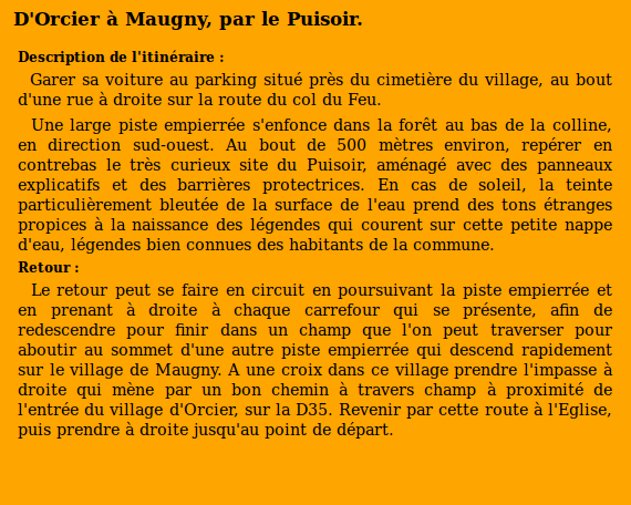 D'Orcier à Maugny, par le Puisoir.

Description de l'itinéraire :

Garer sa voiture au parking situé près du cimetière du village, au bout d'une rue à droite sur la route du col du Feu.

Une large piste empierrée s'enfonce dans la forêt au bas de la colline, en direction sud-ouest. Au bout de 500 mètres environ, repérer en contrebas le très curieux site du Puisoir, aménagé avec des panneaux explicatifs et des barrières protectrices. En cas de soleil, la teinte particulièrement bleutée de la surface de l'eau prend des tons étranges propices à la naissance des légendes qui courent sur cette petite nappe d'eau, légendes bien connues des habitants de la commune.

Retour :

Le retour peut se faire en circuit en poursuivant la piste empierrée et en prenant à droite à chaque carrefour qui se présente, afin de redescendre pour finir dans un champ que l'on peut traverser pour aboutir au sommet d'une autre piste empierrée qui descend rapidement sur le village de Maugny. A une croix dans ce village prendre l'impasse à droite qui mène par un bon chemin à travers champ à proximité de l'entrée du village d'Orcier, sur la D35. Revenir par cette route à l'Eglise, puis prendre à droite jusqu'au point de départ.